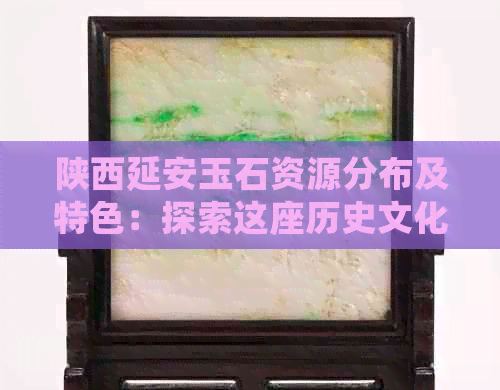 陕西延安玉石资源分布及特色：探索这座历史文化